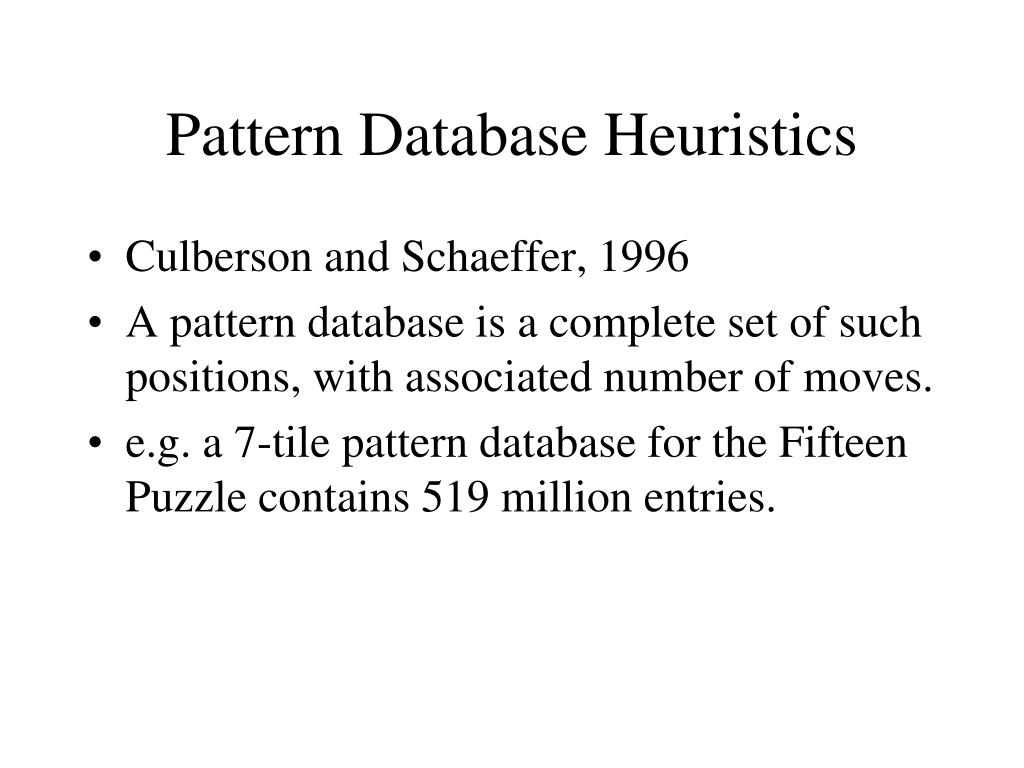 Pattern Database Heuristics

• Culberson and Schaeffer, 1996
• A pattern database is a complete set of such positions, with associated number of moves.
• e.g. a 7-tile pattern database for the Fifteen Puzzle contains 519 million entries.